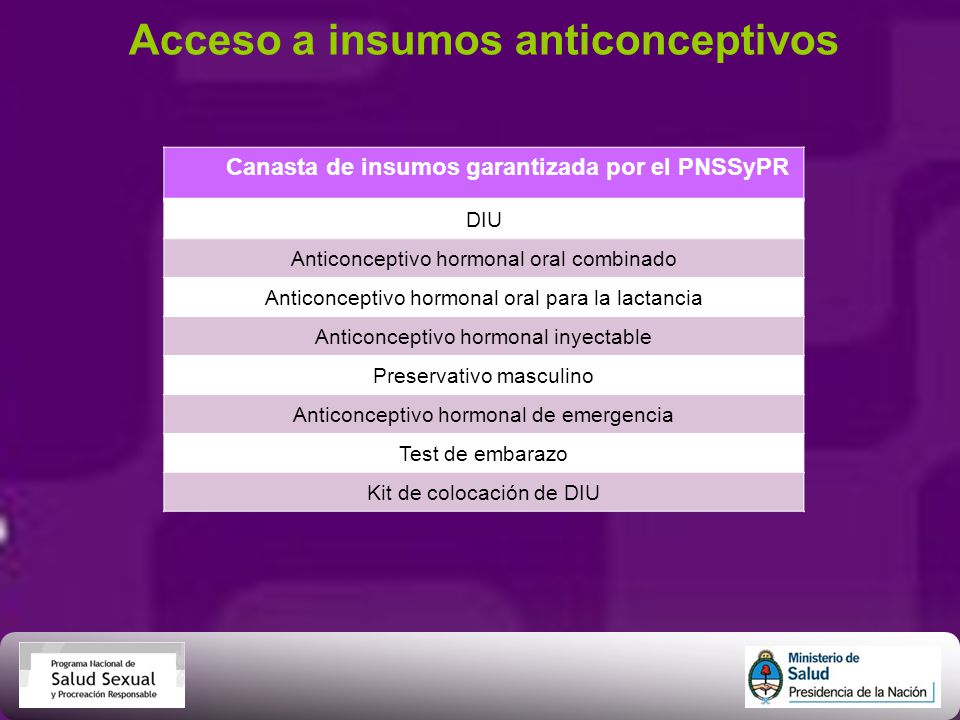 Acceso a insumos anticonceptivos

| Canasta de insumos garantizada por el PNSSyPR |
|---|
| DIU |
| Anticonceptivo hormonal oral combinado |
| Anticonceptivo hormonal oral para la lactancia |
| Anticonceptivo hormonal inyectable |
| Preservativo masculino |
| Anticonceptivo hormonal de emergencia |
| Test de embarazo |
| Kit de colocación de DIU |

Programa Nacional de
Salud Sexual
y Procreación Responsable

Ministerio de
Salud
Presidencia de la Nación